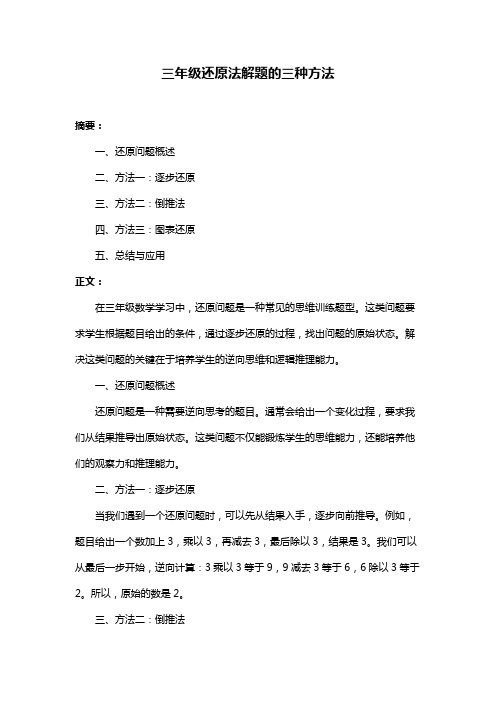 三年级还原法解题的三种方法

摘要：

一、还原问题概述

二、方法一：逐步还原

三、方法二：倒推法

四、方法三：图表还原

五、总结与应用

正文：

在三年级数学学习中，还原问题是一种常见的思维训练题型。这类问题要求学生根据题目给出的条件，通过逐步还原的过程，找出问题的原始状态。解决这类问题的关键在于培养学生的逆向思维和逻辑推理能力。

一、还原问题概述

还原问题是一种需要逆向思考的题目。通常会给出一个变化过程，要求我们从结果推导出原始状态。这类问题不仅能锻炼学生的思维能力，还能培养他们的观察力和推理能力。

二、方法一：逐步还原

当我们遇到一个还原问题时，可以先从结果入手，逐步向前推导。例如，题目给出一个数加上 3，乘以 3，再减去 3，最后除以 3，结果是 3。我们可以从最后一步开始，逆向计算：3 乘以 3 等于 9，9 减去 3 等于 6，6 除以 3 等于 2。所以，原始的数是 2。

三、方法二：倒推法